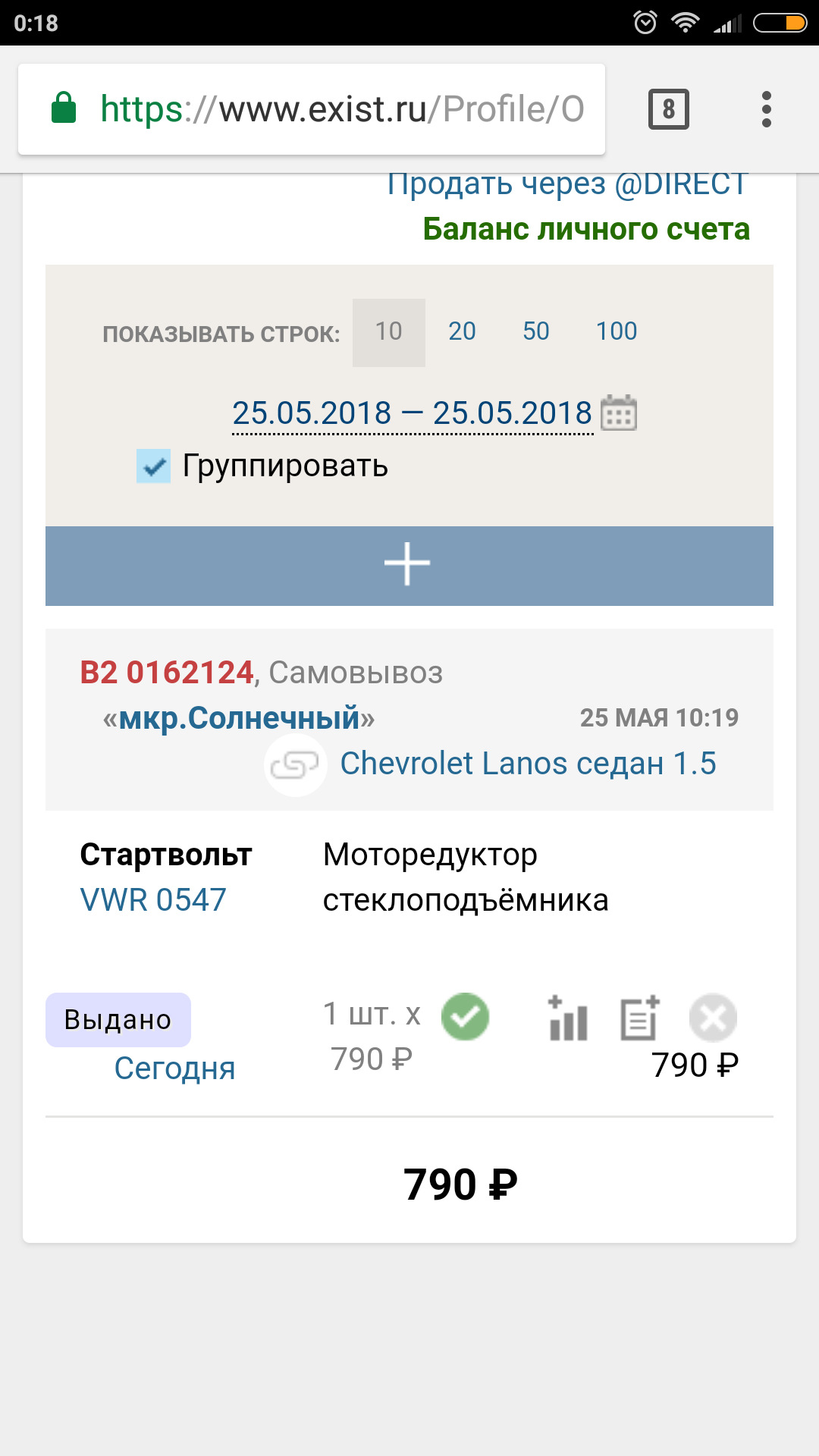 0:18

https://www.exist.ru/Profile/O

8

Продать через @DIRECT

Баланс личного счета

ПОКАЗЫВАТЬ СТРОК: 10 20 50 100

25.05.2018 — 25.05.2018

Группировать

+

B2 0162124, Самовывоз «мкр.Солнечный»

25 МАЯ 10:19

Chevrolet Lanos седан 1.5

Стартвольт VWR 0547

Моторедуктор стеклоподъёмника

Выдано

Сегодня

1 шт. x 790 ₽

790 ₽

790 ₽